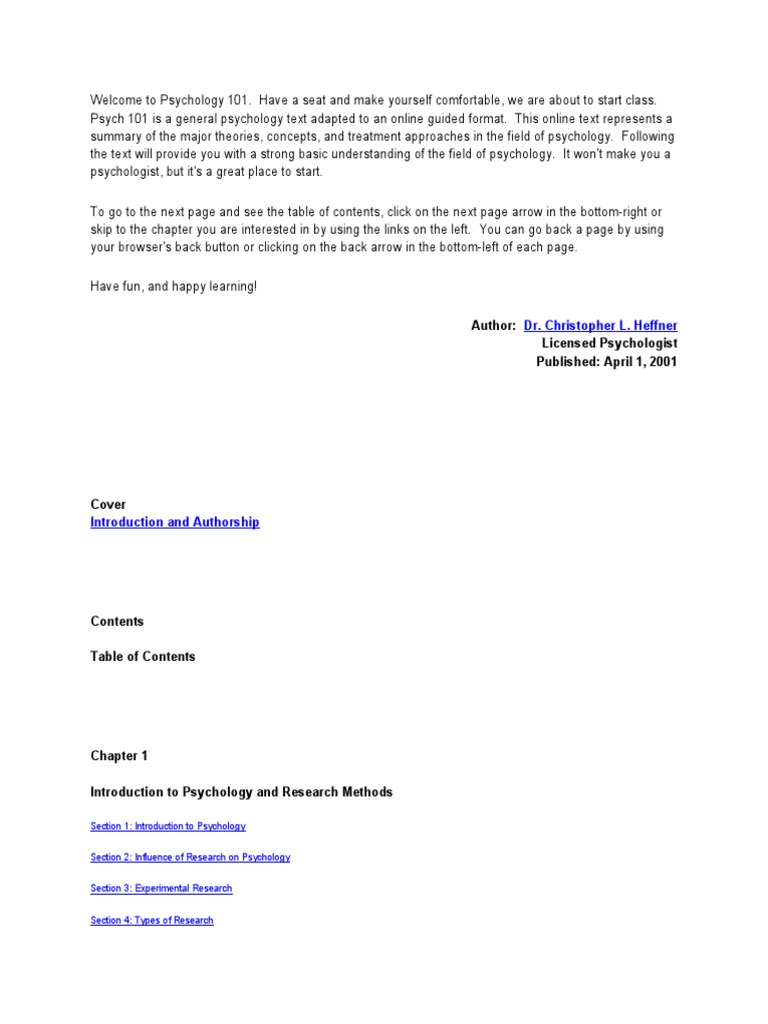 Welcome to Psychology 101. Have a seat and make yourself comfortable, we are about to start class. Psych 101 is a general psychology text adapted to an online guided format. This online text represents a summary of the major theories, concepts, and treatment approaches in the field of psychology. Following the text will provide you with a strong basic understanding of the field of psychology. It won't make you a psychologist, but it's a great place to start.

To go to the next page and see the table of contents, click on the next page arrow in the bottom-right or skip to the chapter you are interested in by using the links on the left. You can go back a page by using your browser's back button or clicking on the back arrow in the bottom-left of each page.

Have fun, and happy learning!

Author: Dr. Christopher L. Heffner
Licensed Psychologist
Published: April 1, 2001

Cover
Introduction and Authorship

Contents

Table of Contents

Chapter 1

Introduction to Psychology and Research Methods

Section 1: Introduction to Psychology

Section 2: Influence of Research on Psychology

Section 3: Experimental Research

Section 4: Types of Research